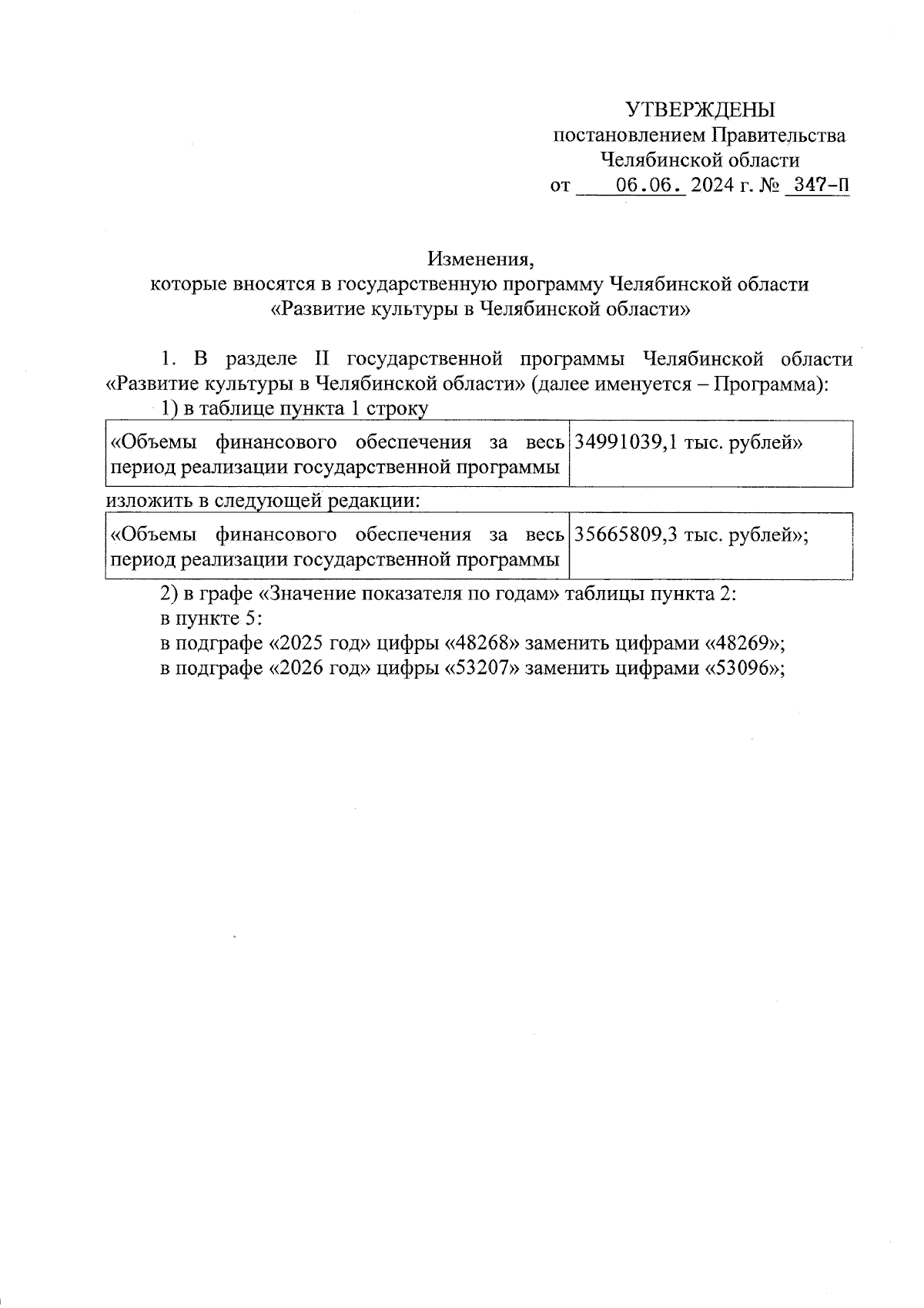 УТВЕРЖДЕНЫ
постановлением Правительства
Челябинской области
от 06.06. 2024 г. № 347-П

Изменения,
которые вносятся в государственную программу Челябинской области
«Развитие культуры в Челябинской области»

1. В разделе II государственной программы Челябинской области «Развитие культуры в Челябинской области» (далее именуется – Программа):

1) в таблице пункта 1 строку

| «Объемы финансового обеспечения за весь период реализации государственной программы | 34991039,1 тыс. рублей» |
|---|---|

изложить в следующей редакции:

| «Объемы финансового обеспечения за весь период реализации государственной программы | 35665809,3 тыс. рублей»; |
|---|---|

2) в графе «Значение показателя по годам» таблицы пункта 2:
в пункте 5:
в подграфе «2025 год» цифры «48268» заменить цифрами «48269»;
в подграфе «2026 год» цифры «53207» заменить цифрами «53096»;